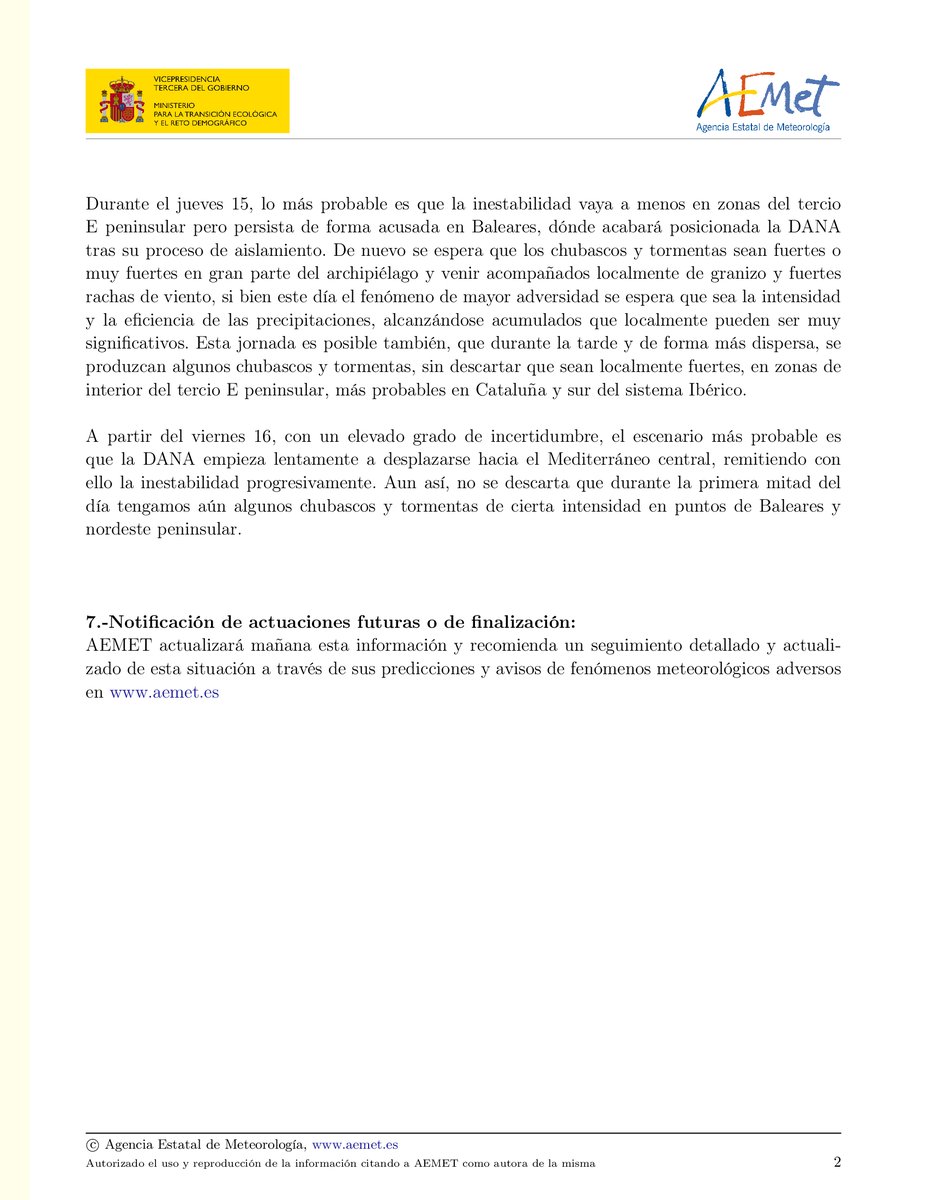 VICEPRESIDENCIA
TERCERA DEL GOBIERNO

MINISTERIO
PARA LA TRANSICIÓN ECOLÓGICA
Y EL RETO DEMOGRÁFICO

AEMet
Agencia Estatal de Meteorología

Durante el jueves 15, lo más probable es que la inestabilidad vaya a menos en zonas del tercio E peninsular pero persista de forma acusada en Baleares, dónde acabará posicionada la DANA tras su proceso de aislamiento. De nuevo se espera que los chubascos y tormentas sean fuertes o muy fuertes en gran parte del archipiélago y venir acompañados localmente de granizo y fuertes rachas de viento, si bien este día el fenómeno de mayor adversidad se espera que sea la intensidad y la eficiencia de las precipitaciones, alcanzándose acumulados que localmente pueden ser muy significativos. Esta jornada es posible también, que durante la tarde y de forma más dispersa, se produzcan algunos chubascos y tormentas, sin descartar que sean localmente fuertes, en zonas de interior del tercio E peninsular, más probables en Cataluña y sur del sistema Ibérico.

A partir del viernes 16, con un elevado grado de incertidumbre, el escenario más probable es que la DANA empieza lentamente a desplazarse hacia el Mediterráneo central, remitiendo con ello la inestabilidad progresivamente. Aun así, no se descarta que durante la primera mitad del día tengamos aún algunos chubascos y tormentas de cierta intensidad en puntos de Baleares y nordeste peninsular.

7.-Notificación de actuaciones futuras o de finalización:
AEMET actualizará mañana esta información y recomienda un seguimiento detallado y actualizado de esta situación a través de sus predicciones y avisos de fenómenos meteorológicos adversos en www.aemet.es

© Agencia Estatal de Meteorología, www.aemet.es
Autorizado el uso y reproducción de la información citando a AEMET como autora de la misma 2